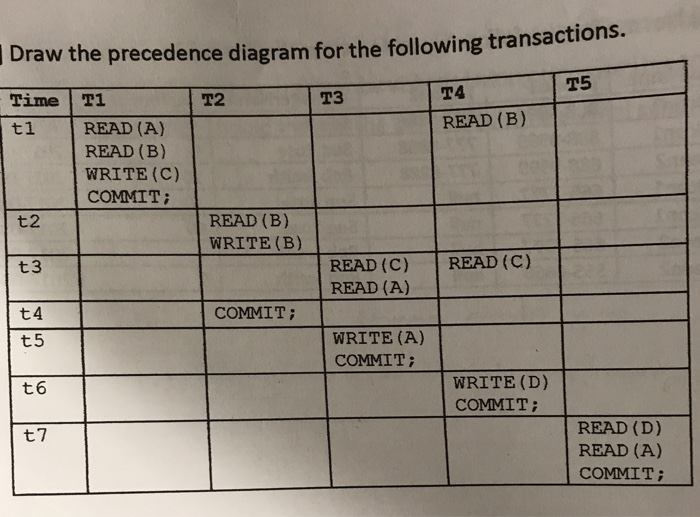 Draw the precedence diagram for the following transactions.

| Time | T1 | T2 | T3 | T4 | T5 |
|---|---|---|---|---|---|
| t1 | READ(A) READ(B) WRITE(C) COMMIT; | | | READ(B) | |
| t2 | | READ(B) WRITE(B) | | | |
| t3 | | | READ(C) READ(A) | READ(C) | |
| t4 | | COMMIT; | | | |
| t5 | | | WRITE(A) COMMIT; | | |
| t6 | | | | WRITE(D) COMMIT; | |
| t7 | | | | | READ(D) READ(A) COMMIT; |